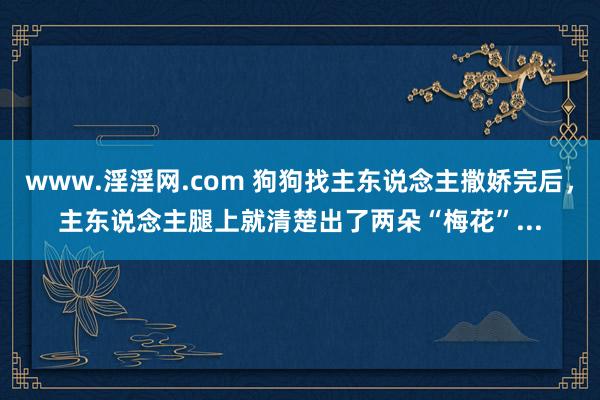 www.淫淫网.com 狗狗找主东说念主撒娇完后，主东说念主腿上就清楚出了两朵“梅花”...